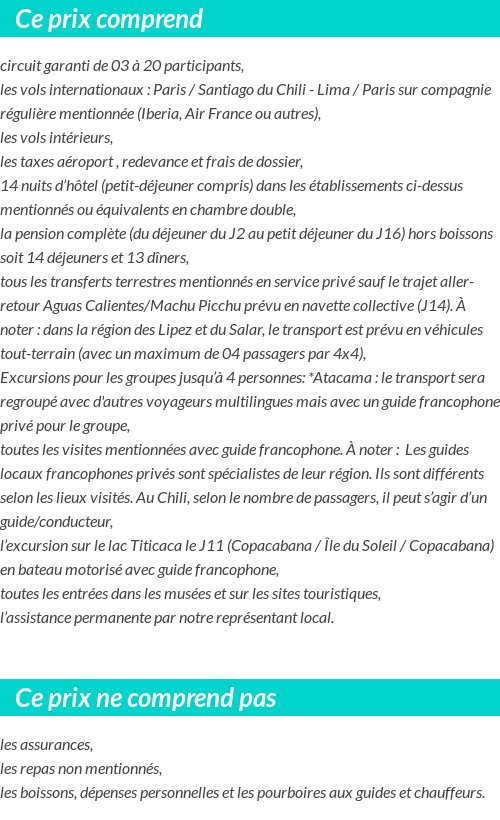 Ce prix comprend

circuit garanti de 03 à 20 participants,
les vols internationaux : Paris / Santiago du Chili - Lima / Paris sur compagnie régulière mentionnée (Iberia, Air France ou autres),
les vols intérieurs,
les taxes aéroport , redevance et frais de dossier,
14 nuits d'hôtel (petit-déjeuner compris) dans les établissements ci-dessus mentionnés ou équivalents en chambre double,
la pension complète (du déjeuner du J2 au petit déjeuner du J16) hors boissons soit 14 déjeuners et 13 dîners,
tous les transferts terrestres mentionnés en service privé sauf le trajet aller-retour Aguas Calientes/Machu Picchu prévu en navette collective (J14). À noter : dans la région des Lipez et du Salar, le transport est prévu en véhicules tout-terrain (avec un maximum de 04 passagers par 4x4),
Excursions pour les groupes jusqu'à 4 personnes: *Atacama : le transport sera regroupé avec d'autres voyageurs multilingues mais avec un guide francophone privé pour le groupe,
toutes les visites mentionnées avec guide francophone. À noter : Les guides locaux francophones privés sont spécialistes de leur région. Ils sont différents selon les lieux visités. Au Chili, selon le nombre de passagers, il peut s'agir d'un guide/conducteur,
l'excursion sur le lac Titicaca le J11 (Copacabana / Île du Soleil / Copacabana) en bateau motorisé avec guide francophone,
toutes les entrées dans les musées et sur les sites touristiques,
l'assistance permanente par notre représentant local.

Ce prix ne comprend pas

les assurances,
les repas non mentionnés,
les boissons, dépenses personnelles et les pourboires aux guides et chauffeurs.